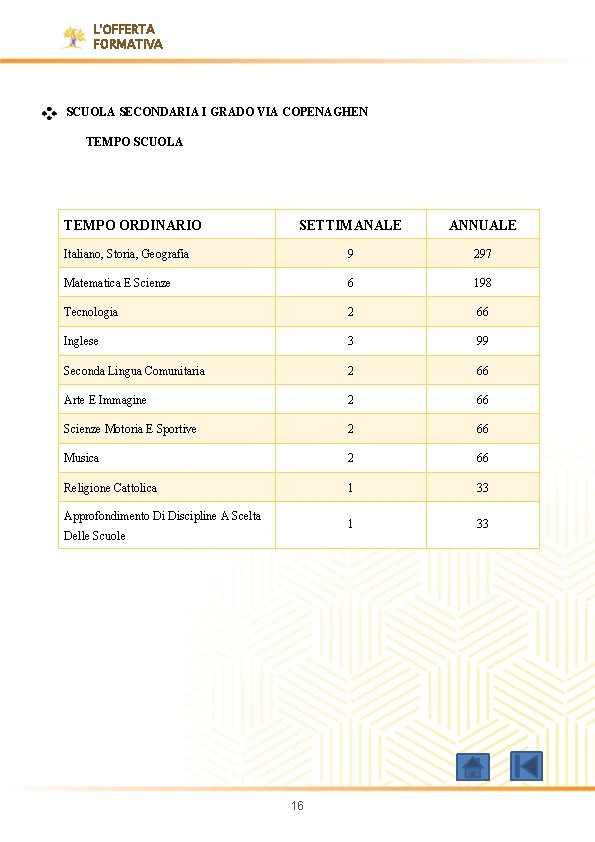 L'OFFERTA FORMATIVA

SCUOLA SECONDARIA I GRADO VIA COPENAGHEN

TEMPO SCUOLA

| TEMPO ORDINARIO | SETTIMANALE | ANNUALE |
|---|---|---|
| Italiano, Storia, Geografia | 9 | 297 |
| Matematica E Scienze | 6 | 198 |
| Tecnologia | 2 | 66 |
| Inglese | 3 | 99 |
| Seconda Lingua Comunitaria | 2 | 66 |
| Arte E Immagine | 2 | 66 |
| Scienze Motoria E Sportive | 2 | 66 |
| Musica | 2 | 66 |
| Religione Cattolica | 1 | 33 |
| Approfondimento Di Discipline A Scelta Delle Scuole | 1 | 33 |

16